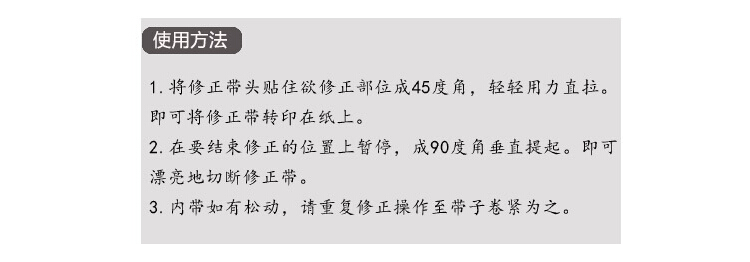 使用方法

1. 将修正带头贴住欲修正部位成45度角，轻轻用力直拉。即可将修正带转印在纸上。

2. 在要结束修正的位置上暂停，成90度角垂直提起。即可漂亮地切断修正带。

3. 内带如有松动，请重复修正操作至带子卷紧为之。